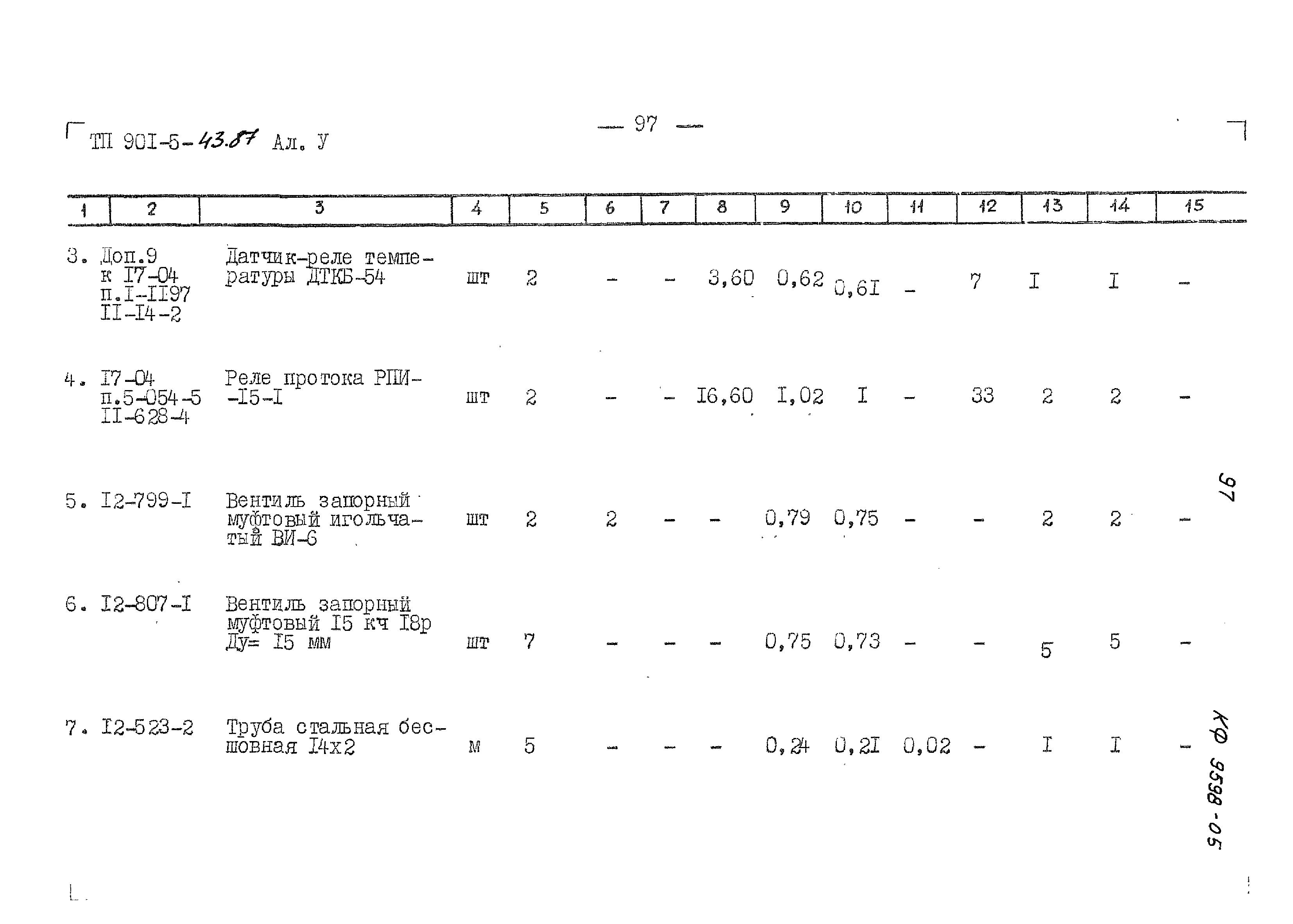 ТП 90I-5-43.87 Ал. У

— 97 —

| 1 | 2 | 3 | 4 | 5 | 6 | 7 | 8 | 9 | 10 | 11 | 12 | 13 | 14 | 15 |
|---|---|---|---|---|---|---|---|---|---|---|---|---|---|---|
| 3. | Доп.9 к I7-04 п.I-II97 II-I4-2 | Датчик-реле температуры ДТКБ-54 | шт | 2 | - | - | 3,60 | 0,62 | 0,6I | - | 7 | I | I | - |
| 4. | I7-04 п.5-054-5 II-628-4 | Реле протока РПИ--I5-I | шт | 2 | - | - | I6,60 | I,02 | I | - | 33 | 2 | 2 | - |
| 5. | I2-799-I | Вентиль запорный муфтовый игольчатый ВИ-6 | шт | 2 | 2 | - | - | 0,79 | 0,75 | - | - | 2 | 2 | - |
| 6. | I2-807-I | Вентиль запорный муфтовый I5 кч I8р Ду= I5 мм | шт | 7 | - | - | - | 0,75 | 0,73 | - | - | 5 | 5 | - |
| 7. | I2-523-2 | Труба стальная бесшовная I4х2 | м | 5 | - | - | - | 0,24 | 0,2I | 0,02 | - | I | I | - |

97

КФ 9598-05